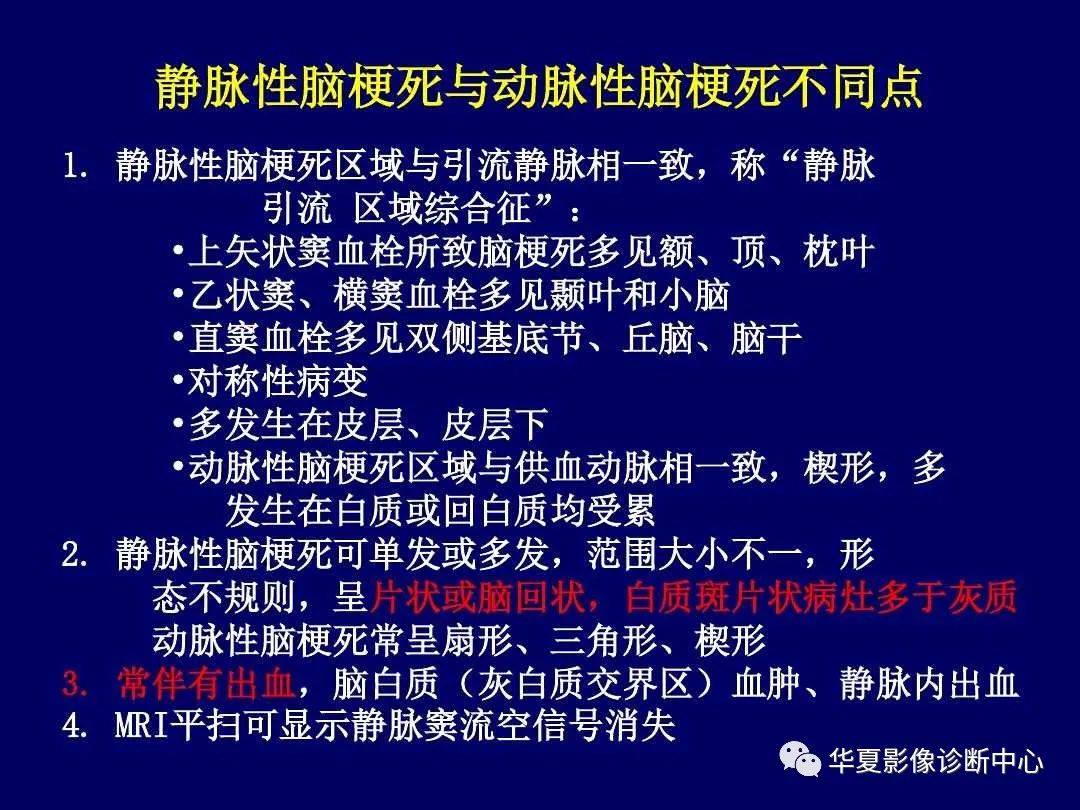 静脉性脑梗死与动脉性脑梗死不同点

1. 静脉性脑梗死区域与引流静脉相一致，称“静脉引流 区域综合征”：

•上矢状窦血栓所致脑梗死多见额、顶、枕叶

•乙状窦、横窦血栓多见颞叶和小脑

•直窦血栓多见双侧基底节、丘脑、脑干

•对称性病变

•多发生在皮层、皮层下

•动脉性脑梗死区域与供血动脉相一致，楔形，多发生在白质或回白质均受累

2. 静脉性脑梗死可单发或多发，范围大小不一，形态不规则，呈片状或脑回状，白质斑片状病灶多于灰质

动脉性脑梗死常呈扇形、三角形、楔形

3. 常伴有出血，脑白质（灰白质交界区）血肿、静脉内出血

4. MRI平扫可显示静脉窦流空信号消失

华夏影像诊断中心